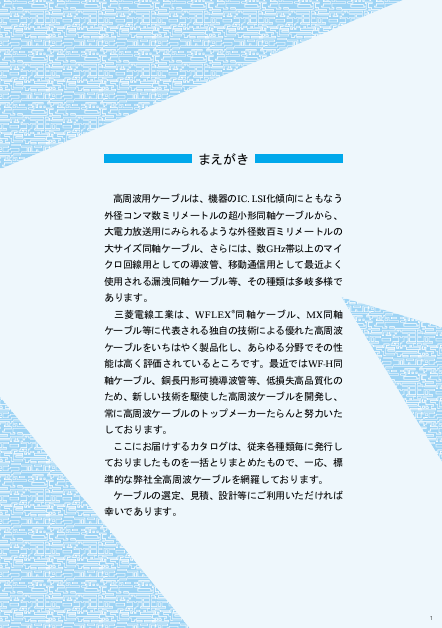 まえがき

高周波用ケーブルは、機器のIC. LSI化傾向にともなう外径コンマ数ミリメートルの超小形同軸ケーブルから、大電力放送用にみられるような外径数百ミリメートルの大サイズ同軸ケーブル、さらには、数GHz帯以上のマイクロ回線用としての導波管、移動通信用として最近よく使用される漏洩同軸ケーブル等、その種類は多岐多様であります。

三菱電線工業は、WFLEX®同軸ケーブル、MX同軸ケーブル等に代表される独自の技術による優れた高周波ケーブルをいちはやく製品化し、あらゆる分野でその性能は高く評価されているところです。最近ではWF-H同軸ケーブル、銅長円形可撓導波管等、低損失高品質化のため、新しい技術を駆使した高周波ケーブルを開発し、常に高周波ケーブルのトップメーカーたらんと努力いたしております。

ここにお届けするカタログは、従来各種類毎に発行しておりましたものを一括とりまとめたもので、一応、標準的な弊社全高周波ケーブルを網羅しております。

ケーブルの選定、見積、設計等にご利用いただければ幸いであります。

1